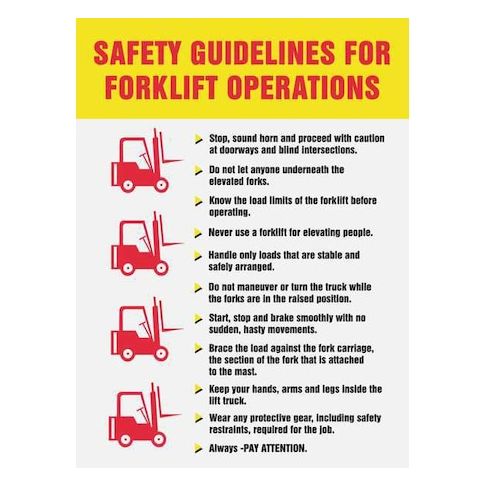 SAFETY GUIDELINES FOR FORKLIFT OPERATIONS

➤ Stop, sound horn and proceed with caution at doorways and blind intersections.

➤ Do not let anyone underneath the elevated forks.

➤ Know the load limits of the forklift before operating.

➤ Never use a forklift for elevating people.

➤ Handle only loads that are stable and safely arranged.

➤ Do not maneuver or turn the truck while the forks are in the raised position.

➤ Start, stop and brake smoothly with no sudden, hasty movements.

➤ Brace the load against the fork carriage, the section of the fork that is attached to the mast.

➤ Keep your hands, arms and legs inside the lift truck.

➤ Wear any protective gear, including safety restraints, required for the job.

➤ Always -PAY ATTENTION.